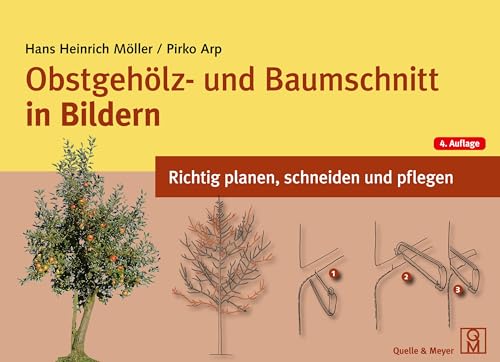 Hans Heinrich Möller / Pirko Arp

Obstgehölz- und Baumschnitt in Bildern

4. Auflage

Richtig planen, schneiden und pflegen

1

2

3

QM

Quelle & Meyer